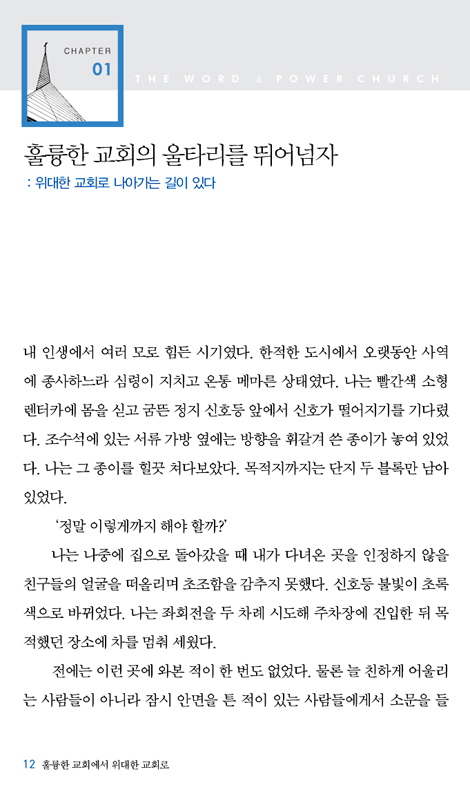 CHAPTER
01

THE WORD & POWER CHURCH

훌륭한 교회의 울타리를 뛰어넘자
: 위대한 교회로 나아가는 길이 있다

내 인생에서 여러 모로 힘든 시기였다. 한적한 도시에서 오랫동안 사역에 종사하느라 심령이 지치고 온통 메마른 상태였다. 나는 빨간색 소형 렌터카에 몸을 싣고 굼뜬 정지 신호등 앞에서 신호가 떨어지기를 기다렸다. 조수석에 있는 서류 가방 옆에는 방향을 휘갈겨 쓴 종이가 놓여 있었다. 나는 그 종이를 힐끗 쳐다보았다. 목적지까지는 단지 두 블록만 남아 있었다.

'정말 이렇게까지 해야 할까?'

나는 나중에 집으로 돌아갔을 때 내가 다녀온 곳을 인정하지 않을 친구들의 얼굴을 떠올리며 초조함을 감추지 못했다. 신호등 불빛이 초록색으로 바뀌었다. 나는 좌회전을 두 차례 시도해 주차장에 진입한 뒤 목적했던 장소에 차를 멈춰 세웠다.

전에는 이런 곳에 와본 적이 한 번도 없었다. 물론 늘 친하게 어울리는 사람들이 아니라 잠시 안면을 튼 적이 있는 사람들에게서 소문을 들

12 훌륭한 교회에서 위대한 교회로